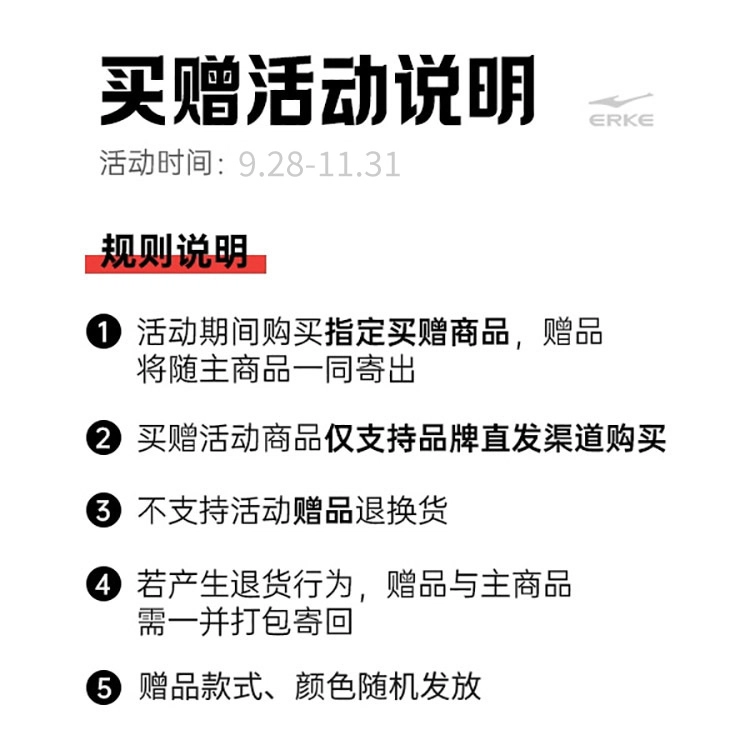 买赠活动说明

ERKE

活动时间：9.28-11.31

规则说明

❶ 活动期间购买指定买赠商品，赠品将随主商品一同寄出

❷ 买赠活动商品仅支持品牌直发渠道购买

❸ 不支持活动赠品退换货

❹ 若产生退货行为，赠品与主商品需一并打包寄回

❺ 赠品款式、颜色随机发放